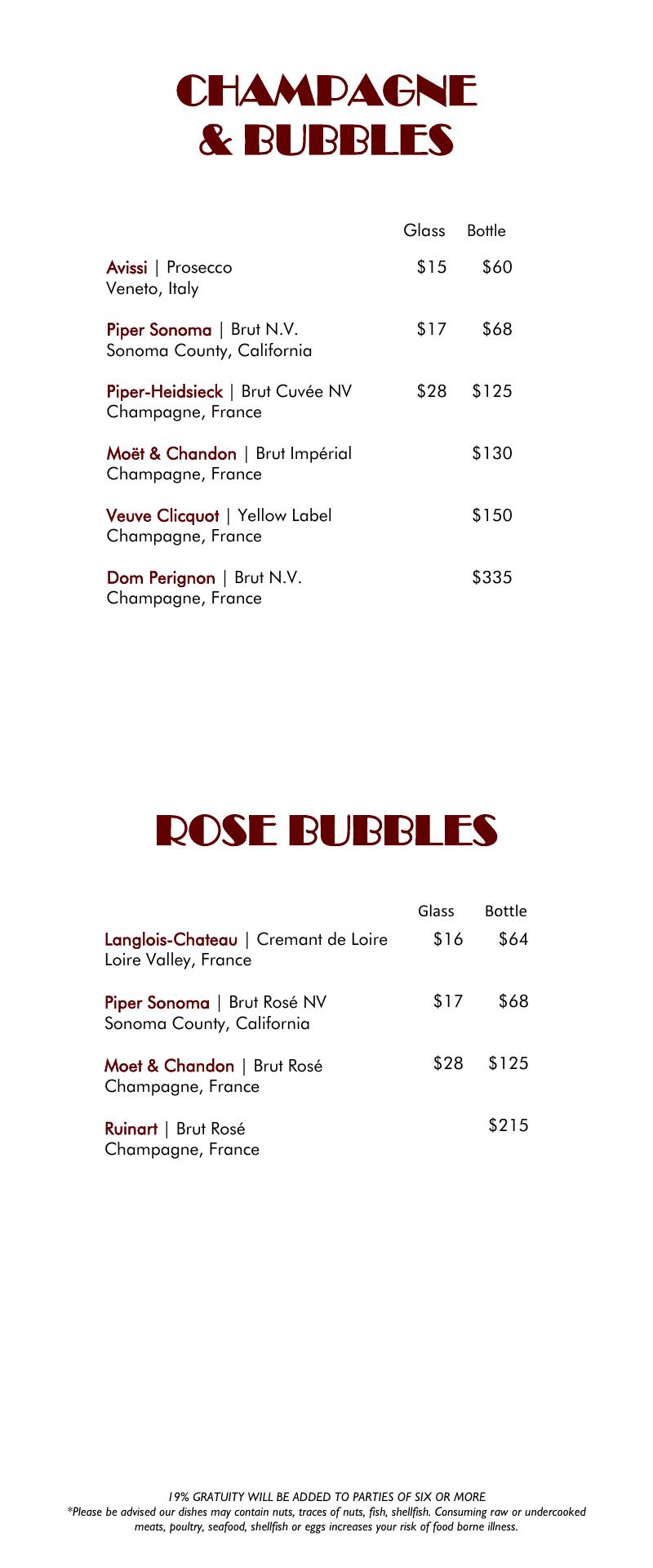 CHAMPAGNE & BUBBLES

| | Glass | Bottle |
|---|---|---|
| Avissi \| Prosecco Veneto, Italy | \$15 | \$60 |
| Piper Sonoma \| Brut N.V. Sonoma County, California | \$17 | \$68 |
| Piper-Heidsieck \| Brut Cuvée NV Champagne, France | \$28 | \$125 |
| Moët & Chandon \| Brut Impérial Champagne, France | | \$130 |
| Veuve Clicquot \| Yellow Label Champagne, France | | \$150 |
| Dom Perignon \| Brut N.V. Champagne, France | | \$335 |

ROSE BUBBLES

| | Glass | Bottle |
|---|---|---|
| Langlois-Chateau \| Cremant de Loire Loire Valley, France | \$16 | \$64 |
| Piper Sonoma \| Brut Rosé NV Sonoma County, California | \$17 | \$68 |
| Moet & Chandon \| Brut Rosé Champagne, France | \$28 | \$125 |
| Ruinart \| Brut Rosé Champagne, France | | \$215 |

19% GRATUITY WILL BE ADDED TO PARTIES OF SIX OR MORE
*Please be advised our dishes may contain nuts, traces of nuts, fish, shellfish. Consuming raw or undercooked meats, poultry, seafood, shellfish or eggs increases your risk of food borne illness.